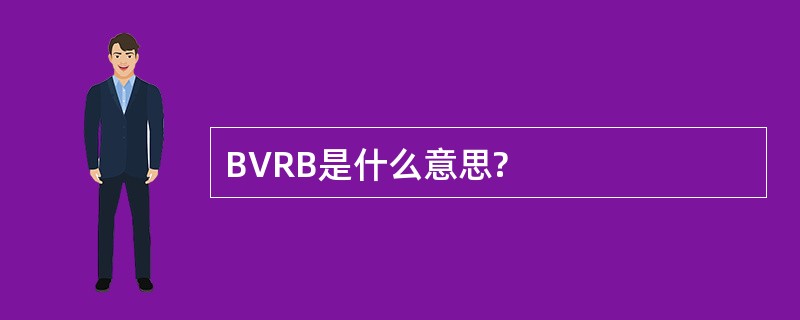 BVRB是什么意思?